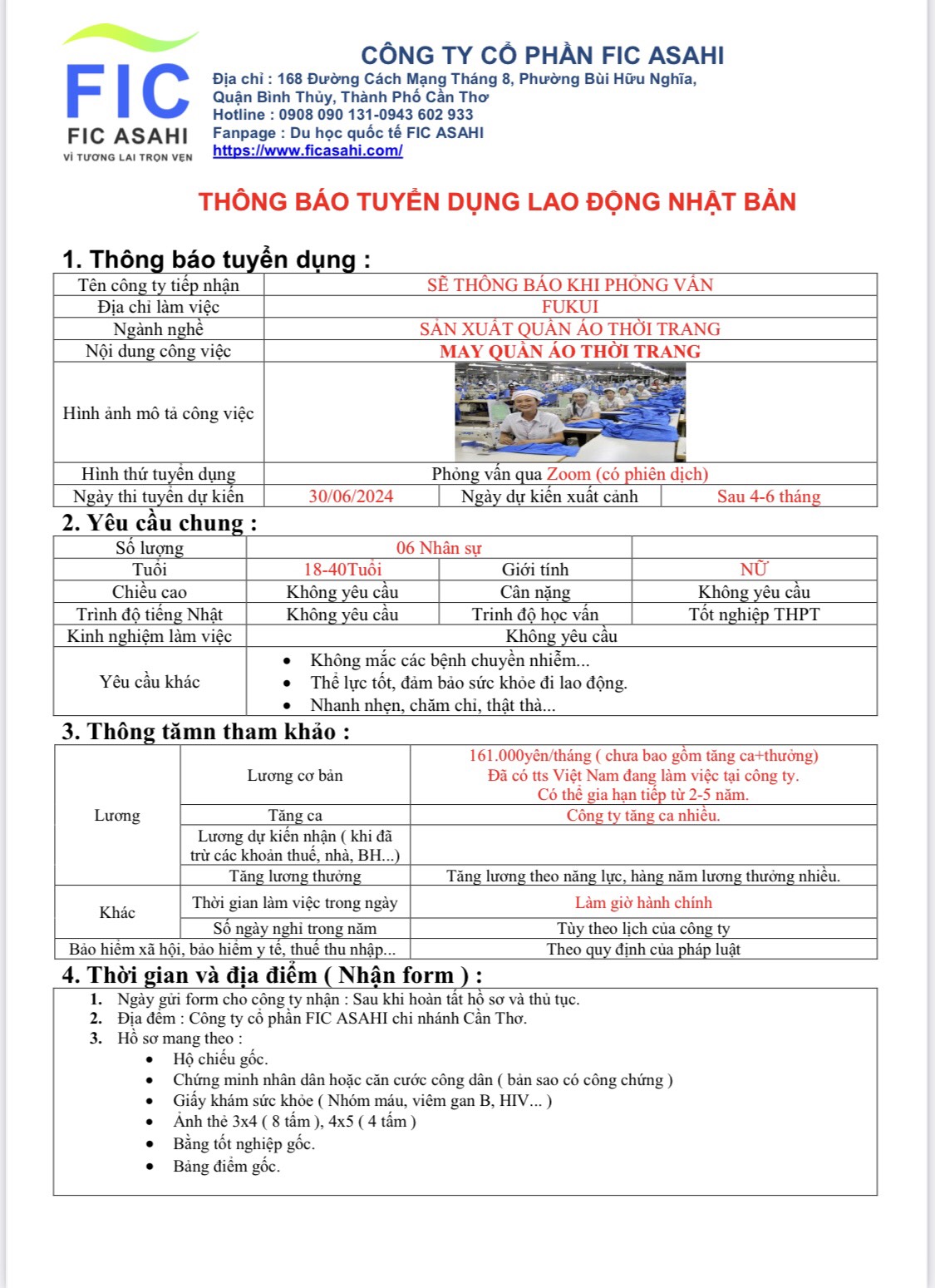 FIC
FIC ASAHI
VÌ TƯƠNG LAI TRỌN VẸN

CÔNG TY CỔ PHẦN FIC ASAHI
Địa chỉ : 168 Đường Cách Mạng Tháng 8, Phường Bùi Hữu Nghĩa, Quận Bình Thủy, Thành Phố Cần Thơ
Hotline : 0908 090 131-0943 602 933
Fanpage : Du học quốc tế FIC ASAHI
https://www.ficasahi.com/

THÔNG BÁO TUYỂN DỤNG LAO ĐỘNG NHẬT BẢN

1. Thông báo tuyển dụng :

| Tên công ty tiếp nhận | SẼ THÔNG BÁO KHI PHỎNG VẤN | | |
|---|---|---|---|
| Địa chỉ làm việc | FUKUI | | |
| Ngành nghề | SẢN XUẤT QUẦN ÁO THỜI TRANG | | |
| Nội dung công việc | MAY QUẦN ÁO THỜI TRANG | | |
| Hình ảnh mô tả công việc | | | |
| Hình thứ tuyển dụng | Phỏng vấn qua Zoom (có phiên dịch) | | |
| Ngày thi tuyển dự kiến | 30/06/2024 | Ngày dự kiến xuất cảnh | Sau 4-6 tháng |

2. Yêu cầu chung :

| Số lượng | 06 Nhân sự | | |
|---|---|---|---|
| Tuổi | 18-40Tuổi | Giới tính | NỮ |
| Chiều cao | Không yêu cầu | Cân nặng | Không yêu cầu |
| Trình độ tiếng Nhật | Không yêu cầu | Trình độ học vấn | Tốt nghiệp THPT |
| Kinh nghiệm làm việc | Không yêu cầu | | |
| Yêu cầu khác | • Không mắc các bệnh chuyền nhiễm... • Thể lực tốt, đảm bảo sức khỏe đi lao động. • Nhanh nhẹn, chăm chỉ, thật thà... | | |

3. Thông tămn tham khảo :

| Lương | Lương cơ bản | 161.000yên/tháng ( chưa bao gồm tăng ca+thưởng) Đã có tts Việt Nam đang làm việc tại công ty. Có thể gia hạn tiếp từ 2-5 năm. |
|---|---|---|
| | Tăng ca | Công ty tăng ca nhiều. |
| | Lương dự kiến nhận ( khi đã trừ các khoản thuế, nhà, BH...) | |
| | Tăng lương thưởng | Tăng lương theo năng lực, hàng năm lương thưởng nhiều. |
| Khác | Thời gian làm việc trong ngày | Làm giờ hành chính |
| | Số ngày nghỉ trong năm | Tùy theo lịch của công ty |
| Bảo hiểm xã hội, bảo hiểm y tế, thuế thu nhập... | | Theo quy định của pháp luật |

4. Thời gian và địa điểm ( Nhận form ) :

1. Ngày gửi form cho công ty nhận : Sau khi hoàn tất hồ sơ và thủ tục.
2. Địa đểm : Công ty cổ phần FIC ASAHI chi nhánh Cần Thơ.
3. Hồ sơ mang theo :
• Hộ chiếu gốc.
• Chứng minh nhân dân hoặc căn cước công dân ( bản sao có công chứng )
• Giấy khám sức khỏe ( Nhóm máu, viêm gan B, HIV... )
• Ảnh thẻ 3x4 ( 8 tấm ), 4x5 ( 4 tấm )
• Bằng tốt nghiệp gốc.
• Bảng điểm gốc.